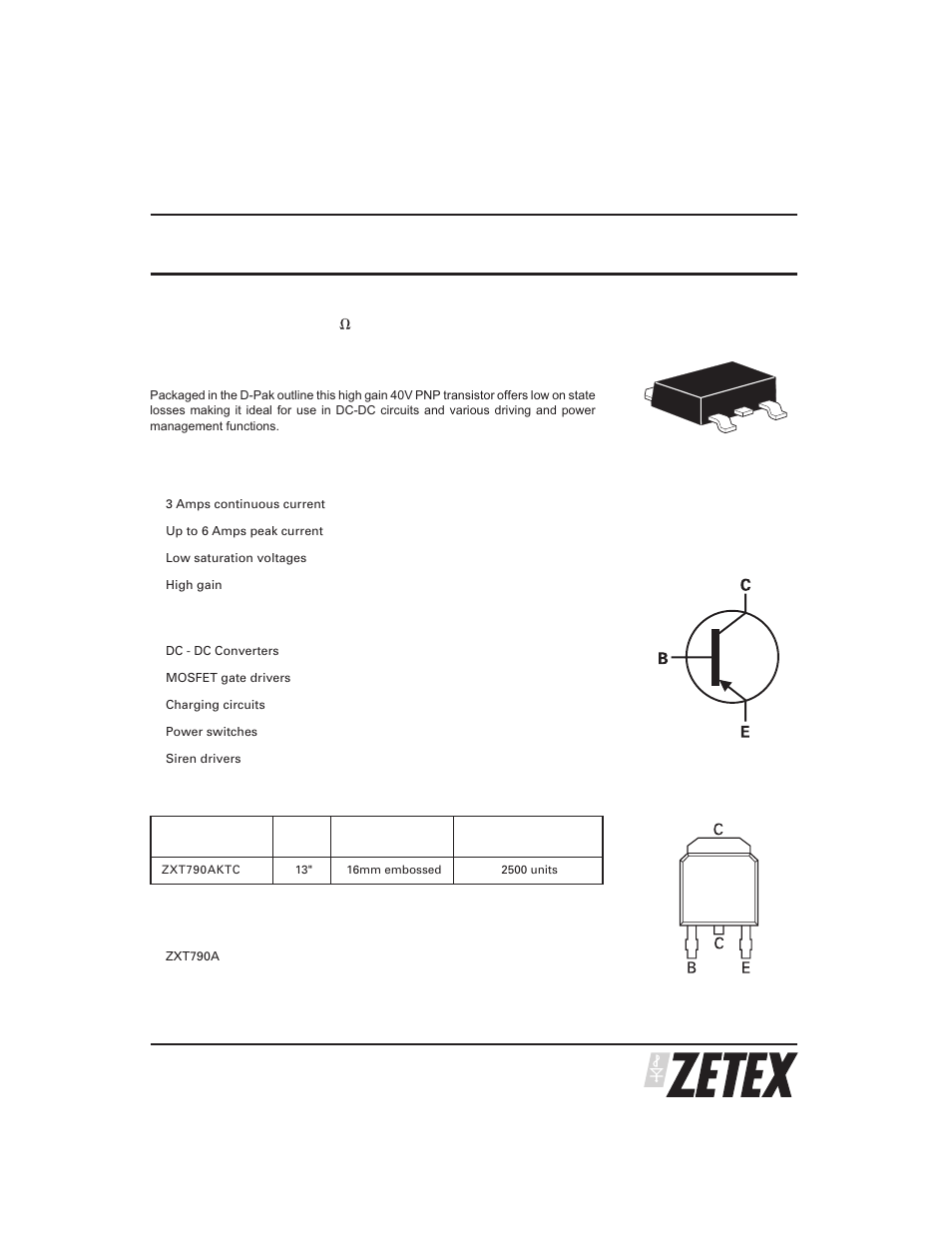 Ω

Packaged in the D-Pak outline this high gain 40V PNP transistor offers low on state losses making it ideal for use in DC-DC circuits and various driving and power management functions.

3 Amps continuous current

Up to 6 Amps peak current

Low saturation voltages

High gain

C

B

E

DC - DC Converters

MOSFET gate drivers

Charging circuits

Power switches

Siren drivers

| | | | |
|---|---|---|---|
| ZXT790AKTC | 13" | 16mm embossed | 2500 units |

C

C

B E

ZXT790A

ZETEX